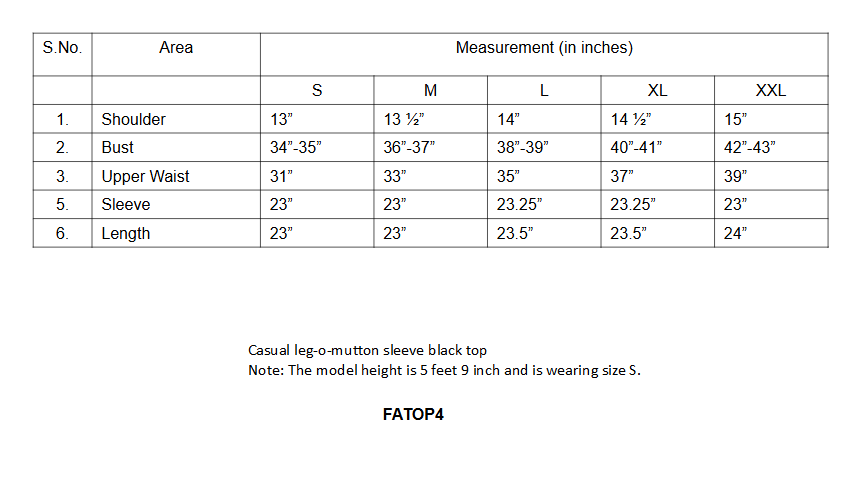 | S.No. | Area | Measurement (in inches) | | | | |
|---|---|---|---|---|---|---|
| | | S | M | L | XL | XXL |
| 1. | Shoulder | 13” | 13 ½” | 14” | 14 ½” | 15” |
| 2. | Bust | 34”-35” | 36”-37” | 38”-39” | 40”-41” | 42”-43” |
| 3. | Upper Waist | 31” | 33” | 35” | 37” | 39” |
| 5. | Sleeve | 23” | 23” | 23.25” | 23.25” | 23” |
| 6. | Length | 23” | 23” | 23.5” | 23.5” | 24” |

Casual leg-o-mutton sleeve black top
Note: The model height is 5 feet 9 inch and is wearing size S.

FATOP4